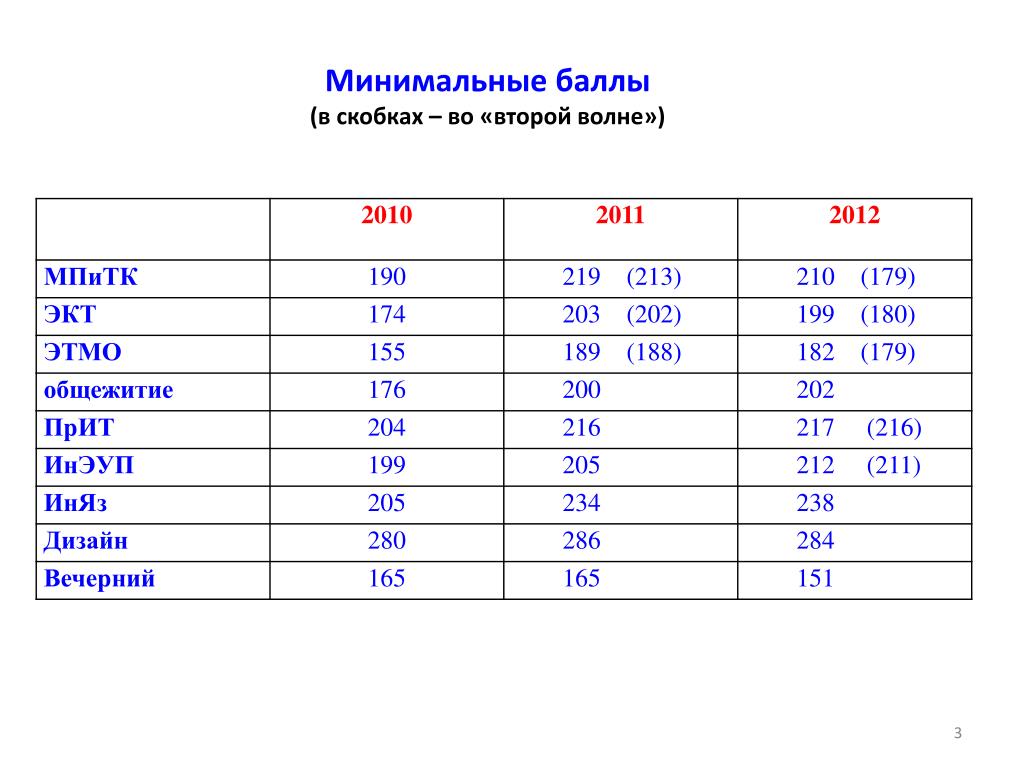 Минимальные баллы
(в скобках – во «второй волне»)

|  | 2010 | 2011 | 2012 |
|---|---|---|---|
| МПиТК | 190 | 219 (213) | 210 (179) |
| ЭКТ | 174 | 203 (202) | 199 (180) |
| ЭТМО | 155 | 189 (188) | 182 (179) |
| общежитие | 176 | 200 | 202 |
| ПрИТ | 204 | 216 | 217 (216) |
| ИнЭУП | 199 | 205 | 212 (211) |
| ИнЯз | 205 | 234 | 238 |
| Дизайн | 280 | 286 | 284 |
| Вечерний | 165 | 165 | 151 |

3